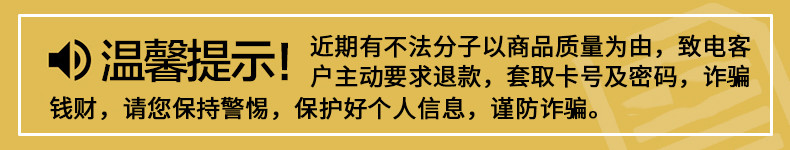 温馨提示！近期有不法分子以商品质量为由，致电客户主动要求退款，套取卡号及密码，诈骗钱财，请您保持警惕，保护好个人信息，谨防诈骗。